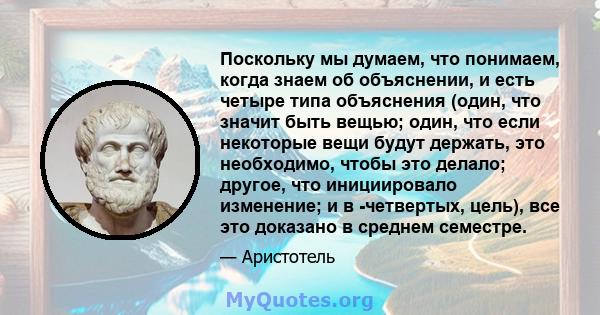 Поскольку мы думаем, что понимаем, когда знаем об объяснении, и есть четыре типа объяснения (один, что значит быть вещью; один, что если некоторые вещи будут держать, это необходимо, чтобы это делало; другое, что инициировало изменение; и в -четвертых, цель), все это доказано в среднем семестре.

— Аристотель

MyQuotes.org